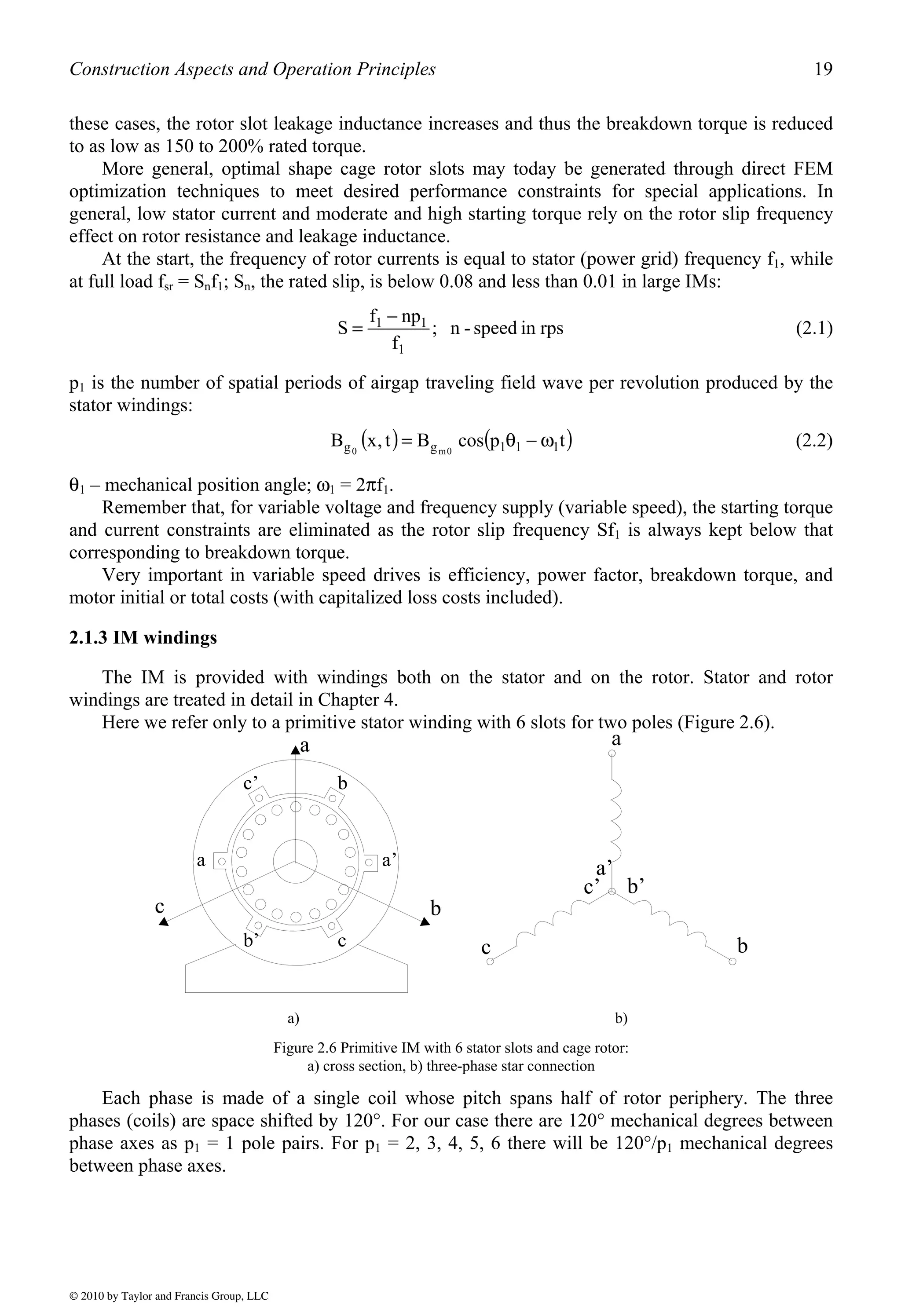 Construction Aspects and Operation Principles 19

these cases, the rotor slot leakage inductance increases and thus the breakdown torque is reduced to as low as 150 to 200% rated torque.

More general, optimal shape cage rotor slots may today be generated through direct FEM optimization techniques to meet desired performance constraints for special applications. In general, low stator current and moderate and high starting torque rely on the rotor slip frequency effect on rotor resistance and leakage inductance.

At the start, the frequency of rotor currents is equal to stator (power grid) frequency $f_1$, while at full load $f_{sr} = S_n f_1$; $S_n$, the rated slip, is below 0.08 and less than 0.01 in large IMs:

$S = \frac{f_1 - np_1}{f_1}$; n - speed in rps (2.1)

$p_1$ is the number of spatial periods of airgap traveling field wave per revolution produced by the stator windings:

$B_{g_0}(x,t) = B_{g_{m0}} \cos(p_1\theta_1 - \omega_1 t)$ (2.2)

$\theta_1$ – mechanical position angle; $\omega_1 = 2\pi f_1$.

Remember that, for variable voltage and frequency supply (variable speed), the starting torque and current constraints are eliminated as the rotor slip frequency $Sf_1$ is always kept below that corresponding to breakdown torque.

Very important in variable speed drives is efficiency, power factor, breakdown torque, and motor initial or total costs (with capitalized loss costs included).

2.1.3 IM windings

The IM is provided with windings both on the stator and on the rotor. Stator and rotor windings are treated in detail in Chapter 4.

Here we refer only to a primitive stator winding with 6 slots for two poles (Figure 2.6).

a
c’
b
a
a’
c
b
b’
c

a
a’
c’
b’
c
b

a)
b)

Figure 2.6 Primitive IM with 6 stator slots and cage rotor:
a) cross section, b) three-phase star connection

Each phase is made of a single coil whose pitch spans half of rotor periphery. The three phases (coils) are space shifted by 120°. For our case there are 120° mechanical degrees between phase axes as $p_1$ = 1 pole pairs. For $p_1$ = 2, 3, 4, 5, 6 there will be 120°/$p_1$ mechanical degrees between phase axes.

© 2010 by Taylor and Francis Group, LLC